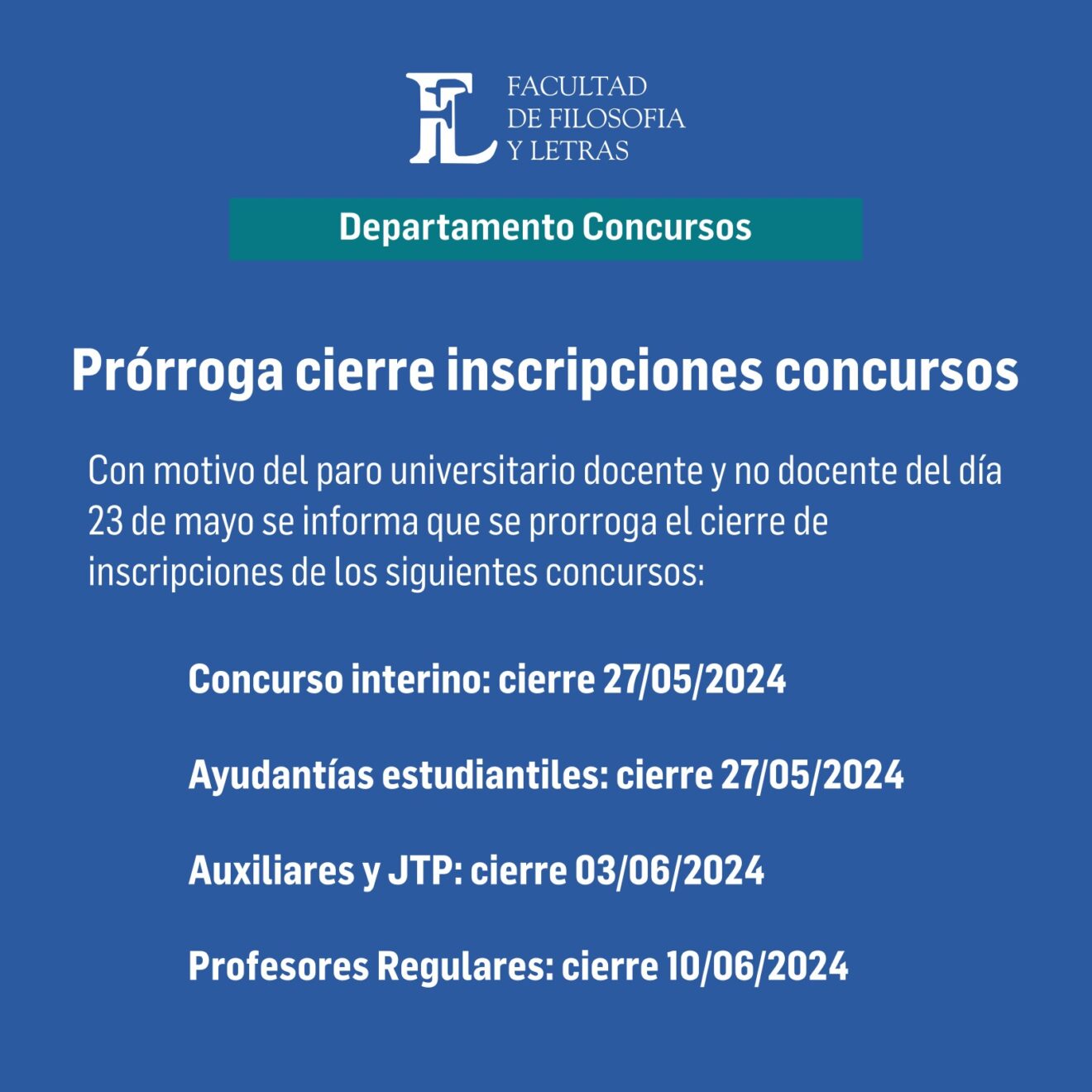 FL FACULTAD DE FILOSOFIA Y LETRAS

Departamento Concursos

Prórroga cierre inscripciones concursos

Con motivo del paro universitario docente y no docente del día 23 de mayo se informa que se prorroga el cierre de inscripciones de los siguientes concursos:

Concurso interino: cierre 27/05/2024

Ayudantías estudiantiles: cierre 27/05/2024

Auxiliares y JTP: cierre 03/06/2024

Profesores Regulares: cierre 10/06/2024